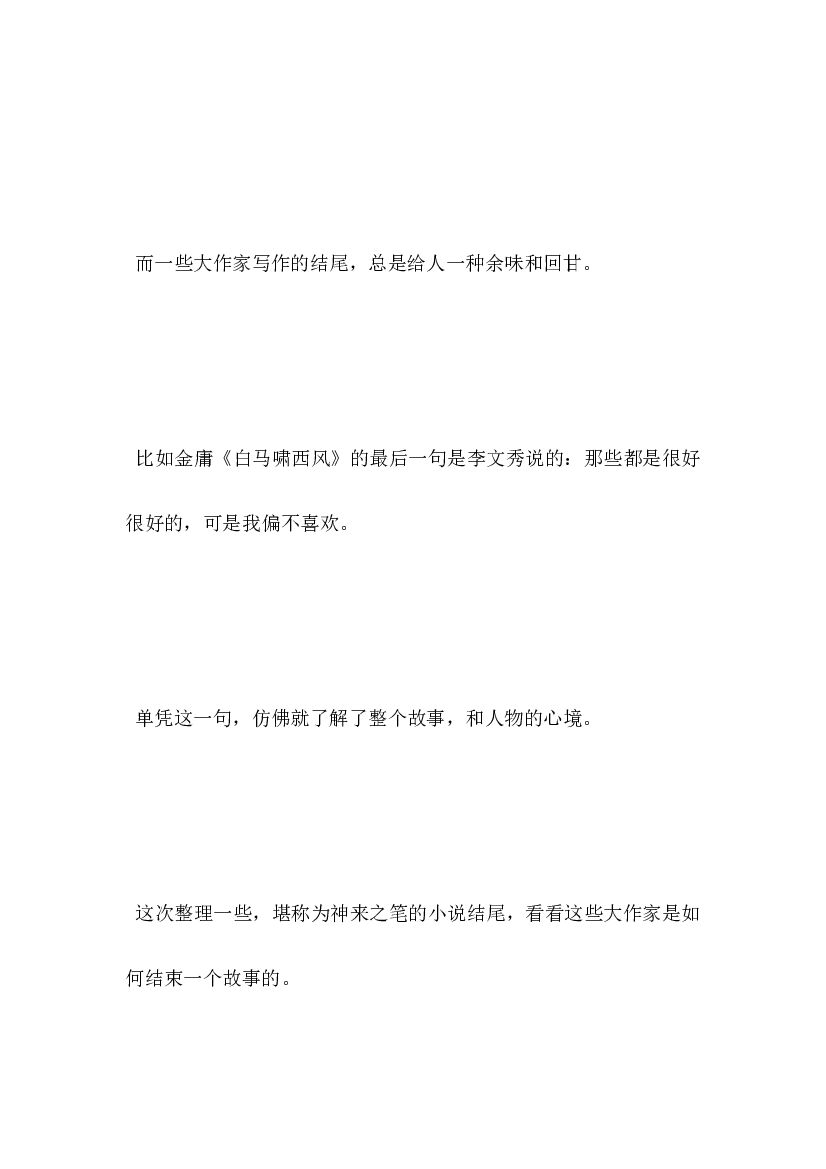 而一些大作家写作的结尾，总是给人一种余味和回甘。

比如金庸《白马啸西风》的最后一句是李文秀说的：那些都是很好很好的，可是我偏不喜欢。

单凭这一句，仿佛就了解了整个故事，和人物的心境。

这次整理一些，堪称为神来之笔的小说结尾，看看这些大作家是如何结束一个故事的。